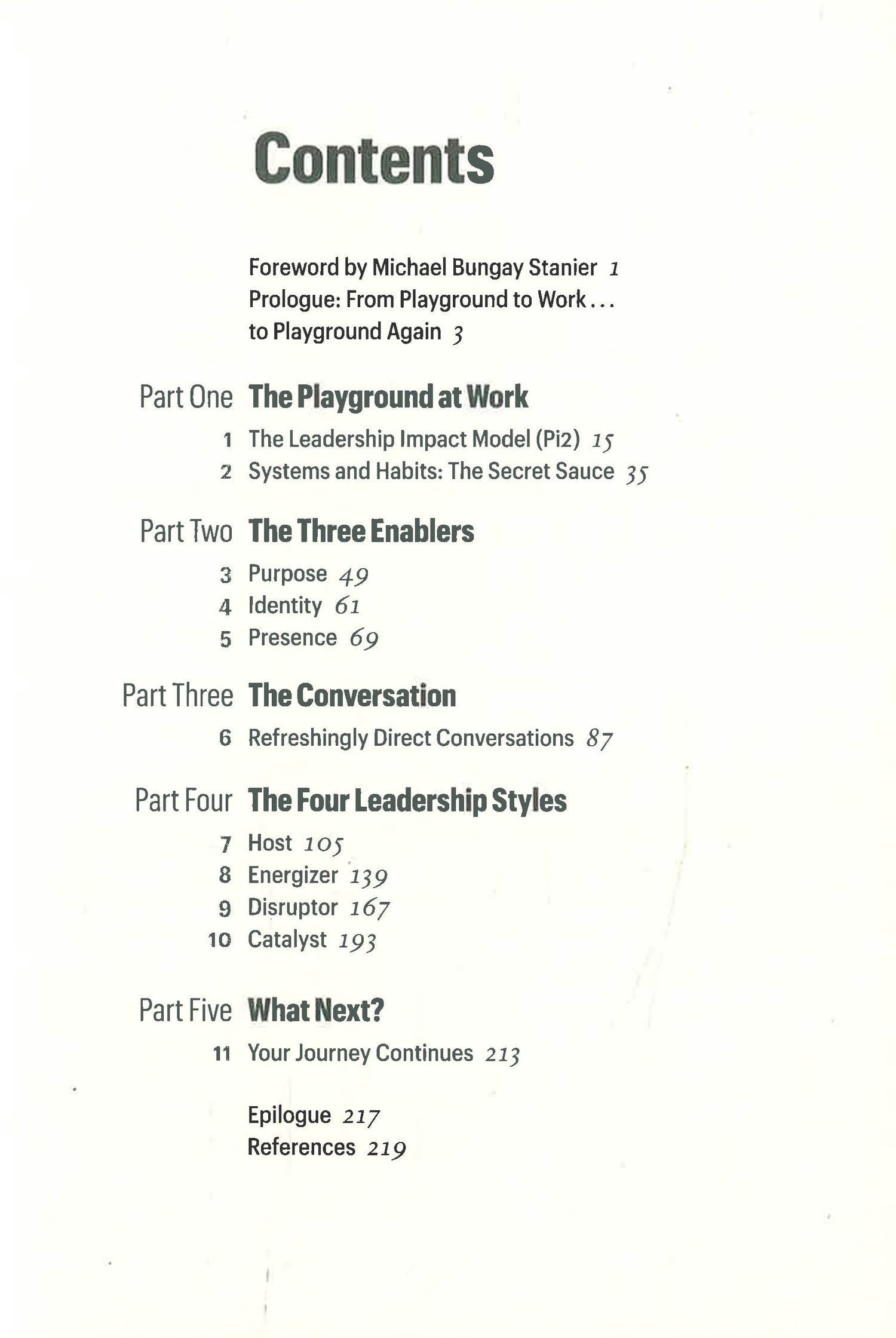 Contents

Foreword by Michael Bungay Stanier 1
Prologue: From Playground to Work... to Playground Again 3

Part One The Playground at Work
1 The Leadership Impact Model (Pi2) 15
2 Systems and Habits: The Secret Sauce 35

Part Two The Three Enablers
3 Purpose 49
4 Identity 61
5 Presence 69

Part Three The Conversation
6 Refreshingly Direct Conversations 87

Part Four The Four Leadership Styles
7 Host 105
8 Energizer 139
9 Disruptor 167
10 Catalyst 193

Part Five What Next?
11 Your Journey Continues 213

Epilogue 217
References 219